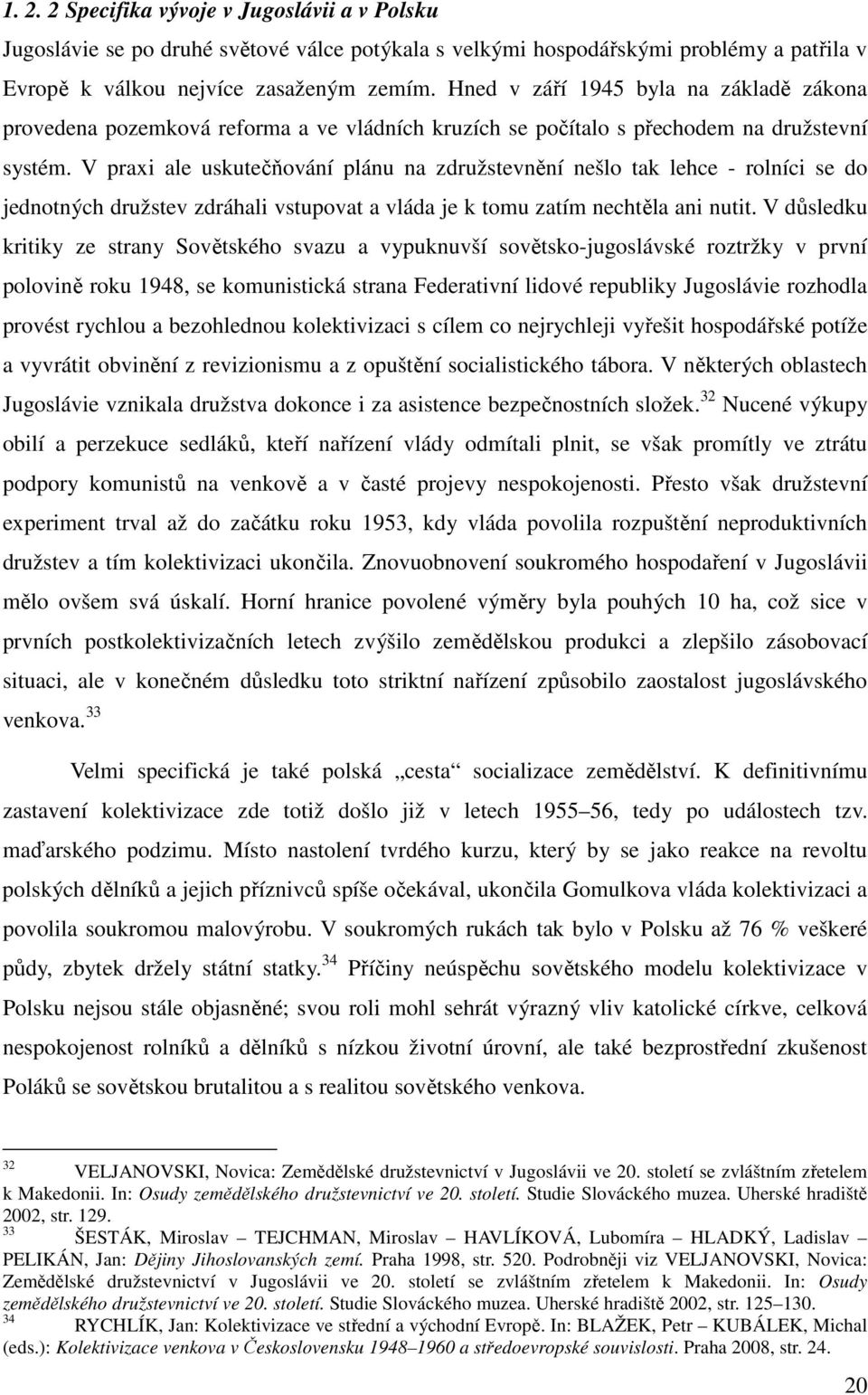 1. 2. 2 Specifika vývoje v Jugoslávii a v Polsku

Jugoslávie se po druhé světové válce potýkala s velkými hospodářskými problémy a patřila v Evropě k válkou nejvíce zasaženým zemím. Hned v září 1945 byla na základě zákona provedena pozemková reforma a ve vládních kruzích se počítalo s přechodem na družstevní systém. V praxi ale uskutečňování plánu na združstevnění nešlo tak lehce - rolníci se do jednotných družstev zdráhali vstupovat a vláda je k tomu zatím nechtěla ani nutit. V důsledku kritiky ze strany Sovětského svazu a vypuknuvší sovětsko-jugoslávské roztržky v první polovině roku 1948, se komunistická strana Federativní lidové republiky Jugoslávie rozhodla provést rychlou a bezohlednou kolektivizaci s cílem co nejrychleji vyřešit hospodářské potíže a vyvrátit obvinění z revizionismu a z opuštění socialistického tábora. V některých oblastech Jugoslávie vznikala družstva dokonce i za asistence bezpečnostních složek.$^{32}$ Nucené výkupy obilí a perzekuce sedláků, kteří nařízení vlády odmítali plnit, se však promítly ve ztrátu podpory komunistů na venkově a v časté projevy nespokojenosti. Přesto však družstevní experiment trval až do začátku roku 1953, kdy vláda povolila rozpuštění neproduktivních družstev a tím kolektivizaci ukončila. Znovuobnovení soukromého hospodaření v Jugoslávii mělo ovšem svá úskalí. Horní hranice povolené výměry byla pouhých 10 ha, což sice v prvních postkolektivizačních letech zvýšilo zemědělskou produkci a zlepšilo zásobovací situaci, ale v konečném důsledku toto striktní nařízení způsobilo zaostalost jugoslávského venkova.$^{33}$

Velmi specifická je také polská „cesta“ socializace zemědělství. K definitivnímu zastavení kolektivizace zde totiž došlo již v letech 1955–56, tedy po událostech tzv. maďarského podzimu. Místo nastolení tvrdého kurzu, který by se jako reakce na revoltu polských dělníků a jejich příznivců spíše očekával, ukončila Gomulkova vláda kolektivizaci a povolila soukromou malovýrobu. V soukromých rukách tak bylo v Polsku až 76 % veškeré půdy, zbytek držely státní statky.$^{34}$ Příčiny neúspěchu sovětského modelu kolektivizace v Polsku nejsou stále objasněné; svou roli mohl sehrát výrazný vliv katolické církve, celková nespokojenost rolníků a dělníků s nízkou životní úrovní, ale také bezprostřední zkušenost Poláků se sovětskou brutalitou a s realitou sovětského venkova.

$^{32}$ VELJANOVSKI, Novica: Zemědělské družstevnictví v Jugoslávii ve 20. století se zvláštním zřetelem k Makedonii. In: Osudy zemědělského družstevnictví ve 20. století. Studie Slováckého muzea. Uherské hradiště 2002, str. 129.
$^{33}$ ŠESTÁK, Miroslav – TEJCHMAN, Miroslav – HAVLÍKOVÁ, Lubomíra – HLADKÝ, Ladislav – PELIKÁN, Jan: Dějiny Jihoslovanských zemí. Praha 1998, str. 520. Podrobněji viz VELJANOVSKI, Novica: Zemědělské družstevnictví v Jugoslávii ve 20. století se zvláštním zřetelem k Makedonii. In: Osudy zemědělského družstevnictví ve 20. století. Studie Slováckého muzea. Uherské hradiště 2002, str. 125–130.
$^{34}$ RYCHLÍK, Jan: Kolektivizace ve střední a východní Evropě. In: BLAŽEK, Petr – KUBÁLEK, Michal (eds.): Kolektivizace venkova v Československu 1948–1960 a středoevropské souvislosti. Praha 2008, str. 24.

20